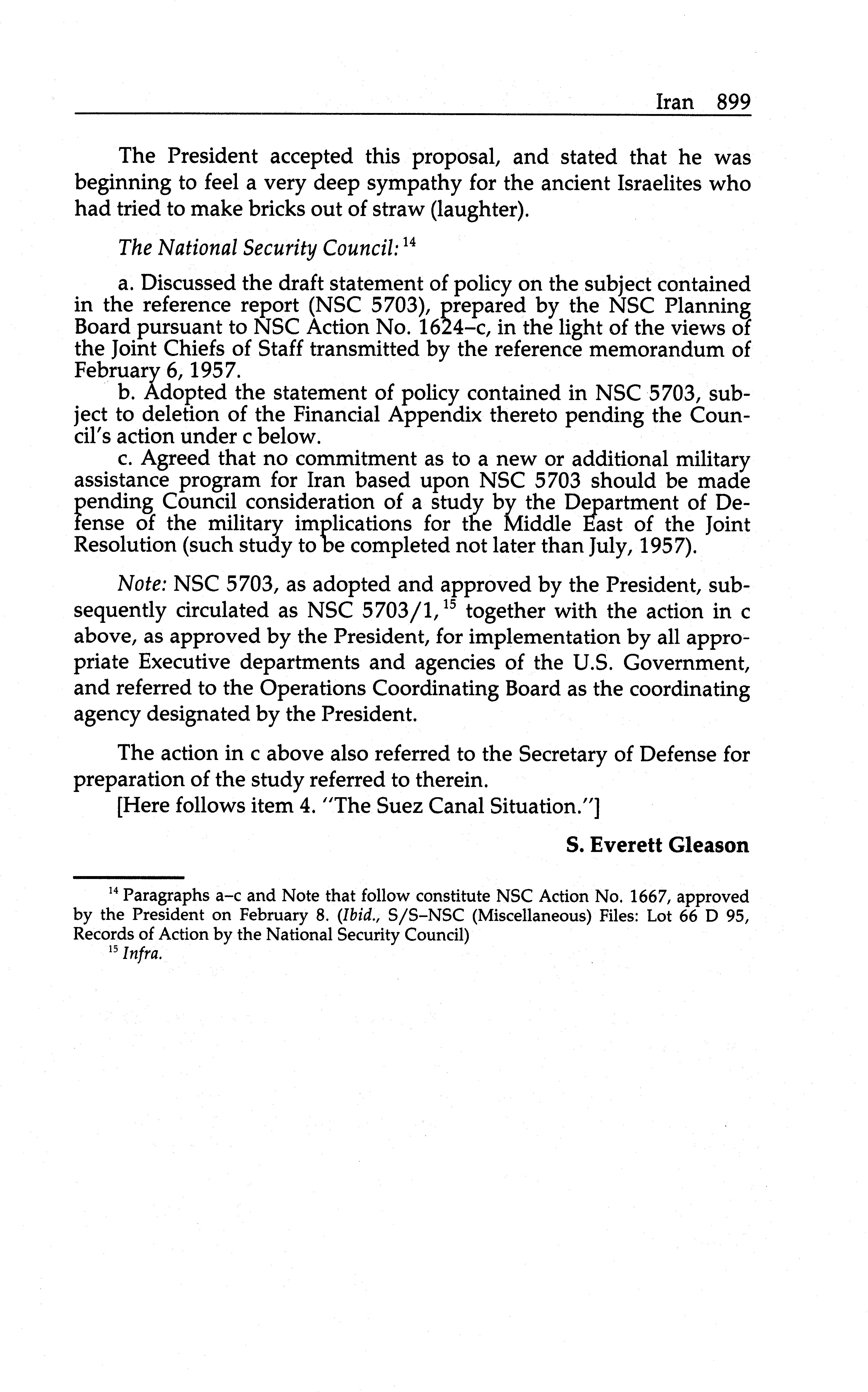 Iran 899

The President accepted this proposal, and stated that he was beginning to feel a very deep sympathy for the ancient Israelites who had tried to make bricks out of straw (laughter).

The National Security Council: $^{14}$

a. Discussed the draft statement of policy on the subject contained in the reference report (NSC 5703), prepared by the NSC Planning Board pursuant to NSC Action No. 1624–c, in the light of the views of the Joint Chiefs of Staff transmitted by the reference memorandum of February 6, 1957.
b. Adopted the statement of policy contained in NSC 5703, subject to deletion of the Financial Appendix thereto pending the Council's action under c below.
c. Agreed that no commitment as to a new or additional military assistance program for Iran based upon NSC 5703 should be made pending Council consideration of a study by the Department of Defense of the military implications for the Middle East of the Joint Resolution (such study to be completed not later than July, 1957).

Note: NSC 5703, as adopted and approved by the President, subsequently circulated as NSC 5703/1, $^{15}$ together with the action in c above, as approved by the President, for implementation by all appropriate Executive departments and agencies of the U.S. Government, and referred to the Operations Coordinating Board as the coordinating agency designated by the President.

The action in c above also referred to the Secretary of Defense for preparation of the study referred to therein.
[Here follows item 4. "The Suez Canal Situation."]

S. Everett Gleason

$^{14}$ Paragraphs a–c and Note that follow constitute NSC Action No. 1667, approved by the President on February 8. (Ibid., S/S–NSC (Miscellaneous) Files: Lot 66 D 95, Records of Action by the National Security Council)
$^{15}$ Infra.